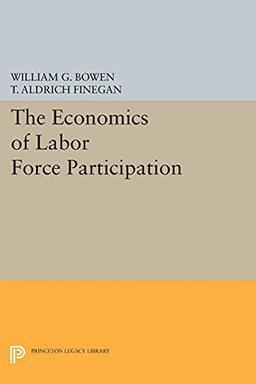 WILLIAM G. BOWEN
T. ALDRICH FINEGAN

The Economics of Labor Force Participation

PRINCETON LEGACY LIBRARY